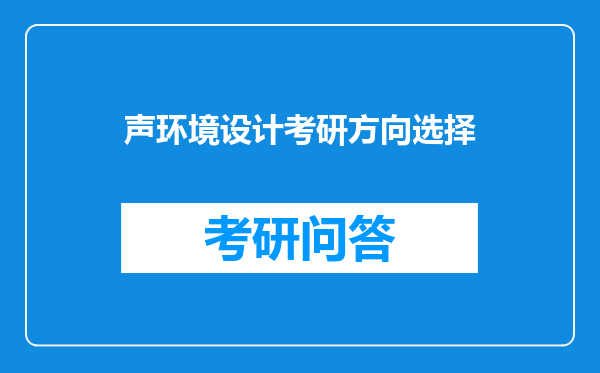 声环境设计考研方向选择

考研问答